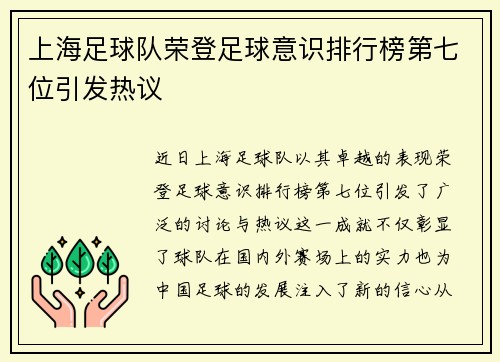 上海足球队荣登足球意识排行榜第七位引发热议

近日上海足球队以其卓越的表现荣登足球意识排行榜第七位引发了广泛的讨论与热议这一成就不仅彰显了球队在国内外赛场上的实力也为中国足球的发展注入了新的信心从